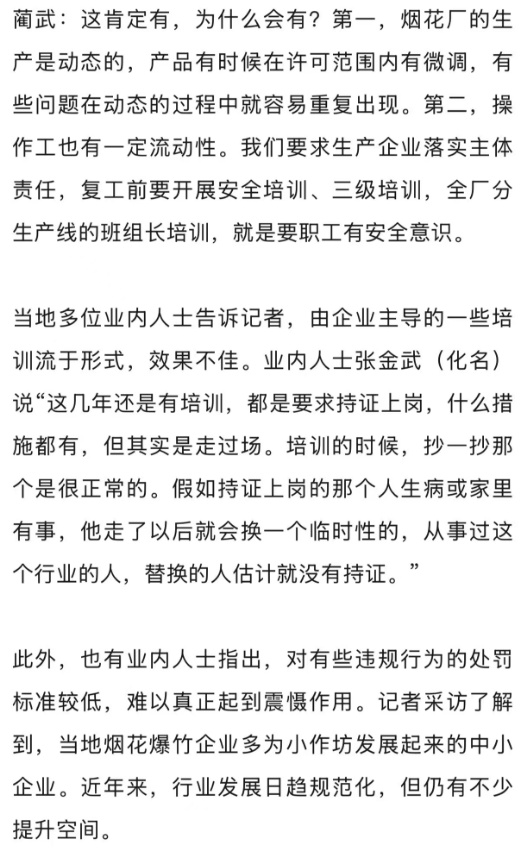 蔺武：这肯定有，为什么会有？第一，烟花厂的生产是动态的，产品有时候在许可范围内有微调，有些问题在动态的过程中就容易重复出现。第二，操作工也有一定流动性。我们要求生产企业落实主体责任，复工前要开展安全培训、三级培训，全厂分生产线的班组长培训，就是要职工有安全意识。

当地多位业内人士告诉记者，由企业主导的一些培训流于形式，效果不佳。业内人士张金武（化名）说“这几年还是有培训，都是要求持证上岗，什么措施都有，但其实是走过场。培训的时候，抄一抄那个是很正常的。假如持证上岗的那个人生病或家里有事，他走了以后就会换一个临时性的，从事过这个行业的人，替换的人估计就没有持证。”

此外，也有业内人士指出，对有些违规行为的处罚标准较低，难以真正起到震慑作用。记者采访了解到，当地烟花爆竹企业多为小作坊发展起来的中小企业。近年来，行业发展日趋规范化，但仍有不少提升空间。